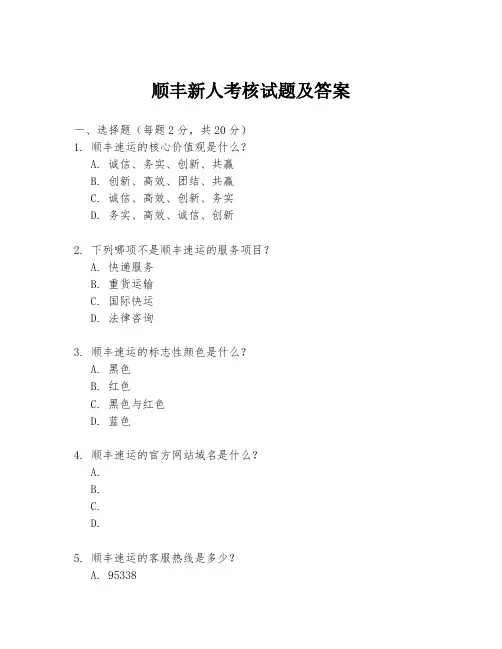 顺丰新人考核试题及答案

一、选择题（每题 2 分，共 20 分）

1. 顺丰速运的核心价值观是什么？
A. 诚信、务实、创新、共赢
B. 创新、高效、团结、共赢
C. 诚信、高效、创新、务实
D. 务实、高效、诚信、创新

2. 下列哪项不是顺丰速运的服务项目？
A. 快递服务
B. 重货运输
C. 国际快运
D. 法律咨询

3. 顺丰速运的标志性颜色是什么？
A. 黑色
B. 红色
C. 黑色与红色
D. 蓝色

4. 顺丰速运的官方网站域名是什么？
A.
B.
C.
D.

5. 顺丰速运的客服热线是多少？
A. 95338